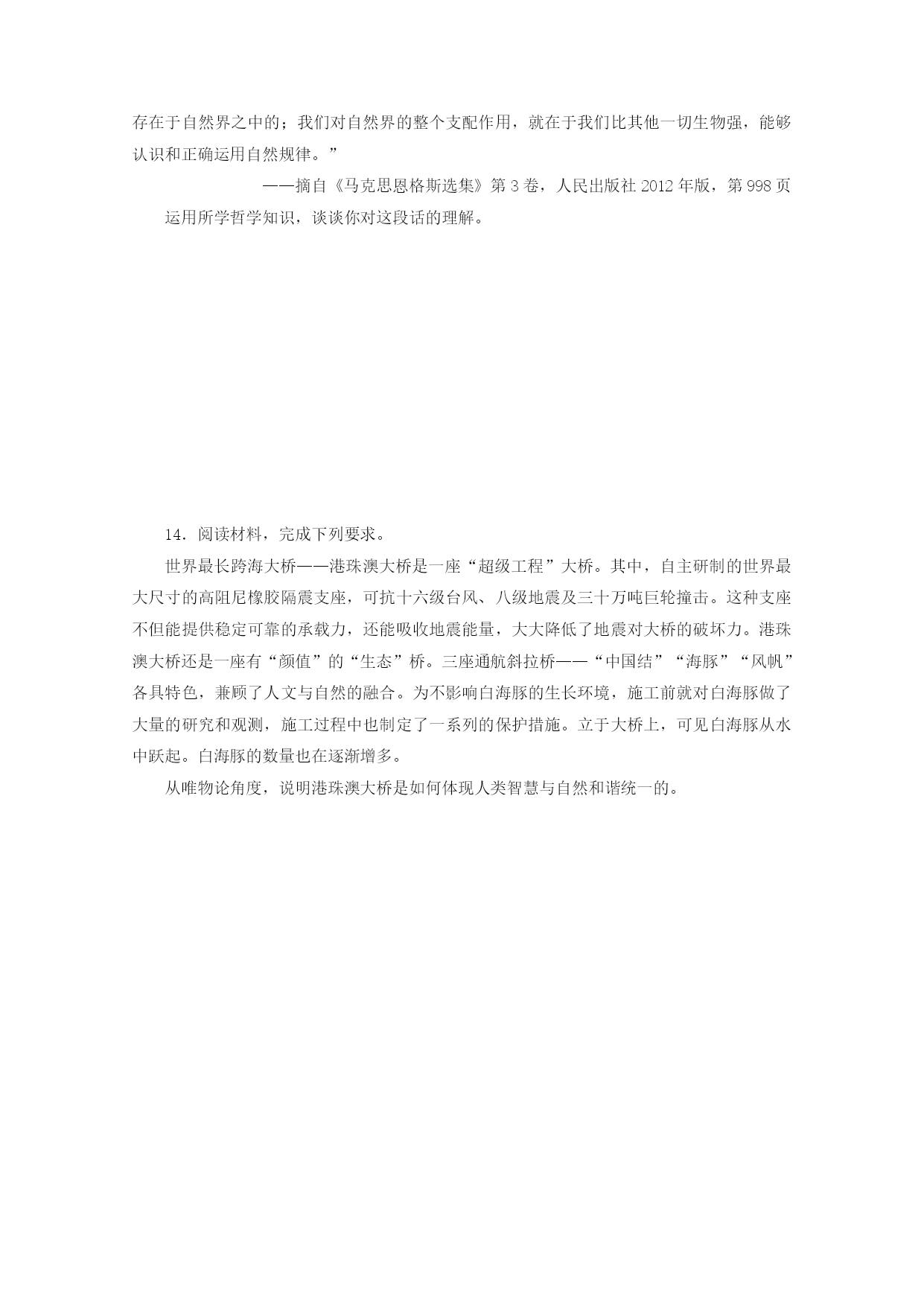 存在于自然界之中的；我们对自然界的整个支配作用，就在于我们比其他一切生物强，能够认识和正确运用自然规律。”

——摘自《马克思恩格斯选集》第 3 卷，人民出版社 2012 年版，第 998 页

运用所学哲学知识，谈谈你对这段话的理解。

14．阅读材料，完成下列要求。

世界最长跨海大桥——港珠澳大桥是一座“超级工程”大桥。其中，自主研制的世界最大尺寸的高阻尼橡胶隔震支座，可抗十六级台风、八级地震及三十万吨巨轮撞击。这种支座不但能提供稳定可靠的承载力，还能吸收地震能量，大大降低了地震对大桥的破坏力。港珠澳大桥还是一座有“颜值”的“生态”桥。三座通航斜拉桥——“中国结”“海豚”“风帆”各具特色，兼顾了人文与自然的融合。为不影响白海豚的生长环境，施工前就对白海豚做了大量的研究和观测，施工过程中也制定了一系列的保护措施。立于大桥上，可见白海豚从水中跃起。白海豚的数量也在逐渐增多。

从唯物论角度，说明港珠澳大桥是如何体现人类智慧与自然和谐统一的。